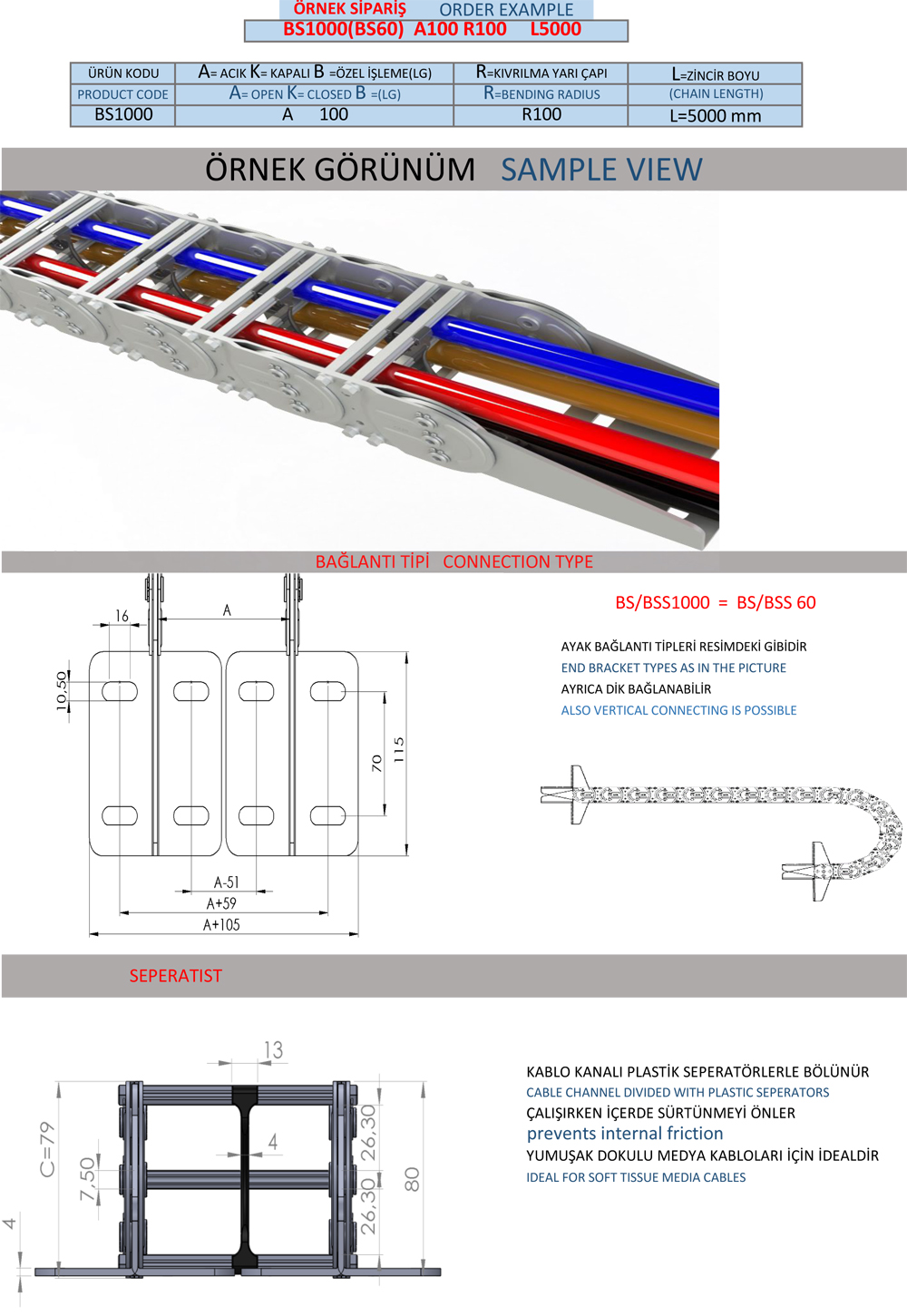 ÖRNEK SİPARİŞ ORDER EXAMPLE
BS1000(BS60) A100 R100 L5000

| ÜRÜN KODU | A= ACIK K= KAPALI B =ÖZEL İŞLEME(LG) | R=KIVRILMA YARI ÇAPI | L=ZİNCİR BOYU |
|---|---|---|---|
| PRODUCT CODE | A= OPEN K= CLOSED B =(LG) | R=BENDING RADIUS | (CHAIN LENGTH) |
| BS1000 | A 100 | R100 | L=5000 mm |

ÖRNEK GÖRÜNÜM SAMPLE VIEW

BAĞLANTI TİPİ CONNECTION TYPE

16
A
10,50
70
115
A-51
A+59
A+105

BS/BSS1000 = BS/BSS 60

AYAK BAĞLANTI TİPLERİ RESİMDEKİ GİBİDİR
END BRACKET TYPES AS IN THE PICTURE
AYRICA DİK BAĞLANABİLİR
ALSO VERTICAL CONNECTING IS POSSIBLE

SEPERATIST

13
C=79
7,50
4
26,30
26,30
80
4

KABLO KANALI PLASTİK SEPERATÖRLERLE BÖLÜNÜR
CABLE CHANNEL DIVIDED WITH PLASTIC SEPERATORS
ÇALIŞIRKEN İÇERDE SÜRTÜNMEYİ ÖNLER
prevents internal friction
YUMUŞAK DOKULU MEDYA KABLOLARI İÇİN İDEALDİR
IDEAL FOR SOFT TISSUE MEDIA CABLES